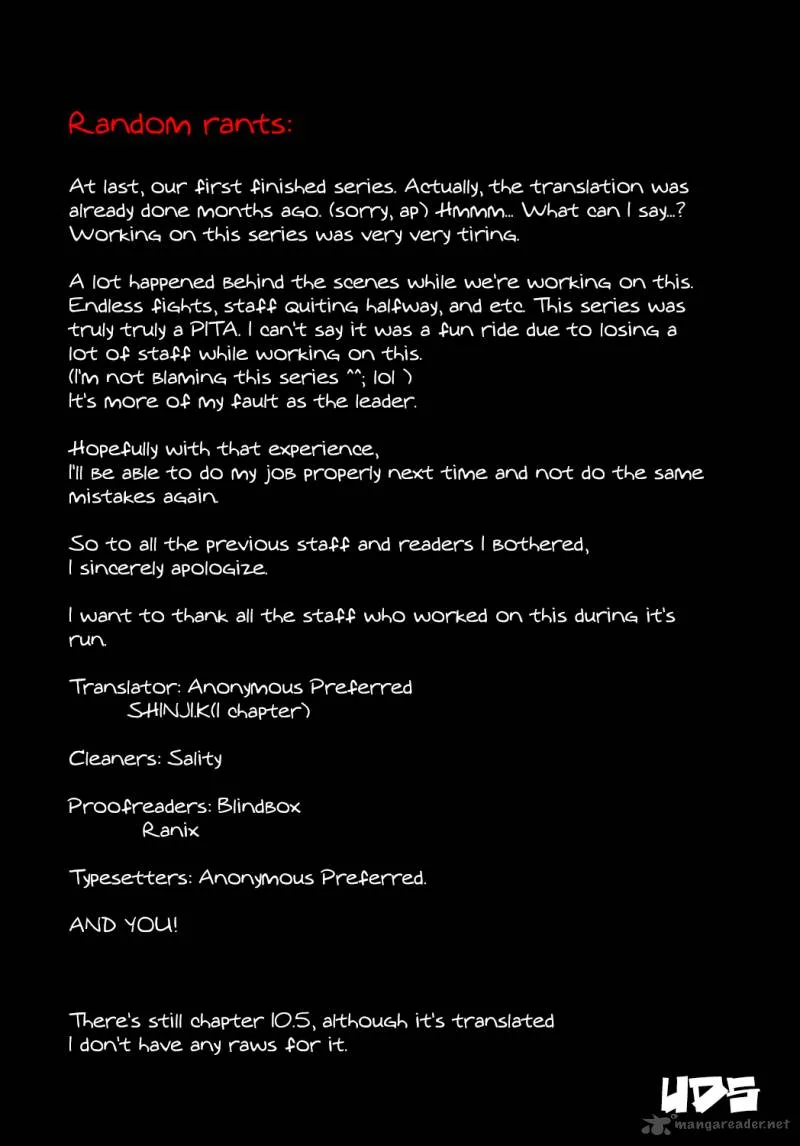 Random rants:

At last, our first finished series. Actually, the translation was already done months ago. (sorry, ap) Hmmm... What can I say...? Working on this series was very very tiring.

A lot happened behind the scenes while we're working on this. Endless fights, staff quiting halfway, and etc. This series was truly truly a PITA. I can't say it was a fun ride due to losing a lot of staff while working on this.
(I'm not blaming this series ^^; lol )
It's more of my fault as the leader.

Hopefully with that experience,
I'll be able to do my job properly next time and not do the same mistakes again.

So to all the previous staff and readers I bothered,
I sincerely apologize.

I want to thank all the staff who worked on this during it's run.

Translator: Anonymous Preferred
SHINJI.K(1 chapter)

Cleaners: Sality

Proofreaders: Blindbox
Ranix

Typesetters: Anonymous Preferred.

AND YOU!

There's still chapter 10.5, although it's translated
I don't have any raws for it.

UDS

mangareader.net